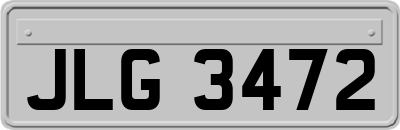 JLG 3472